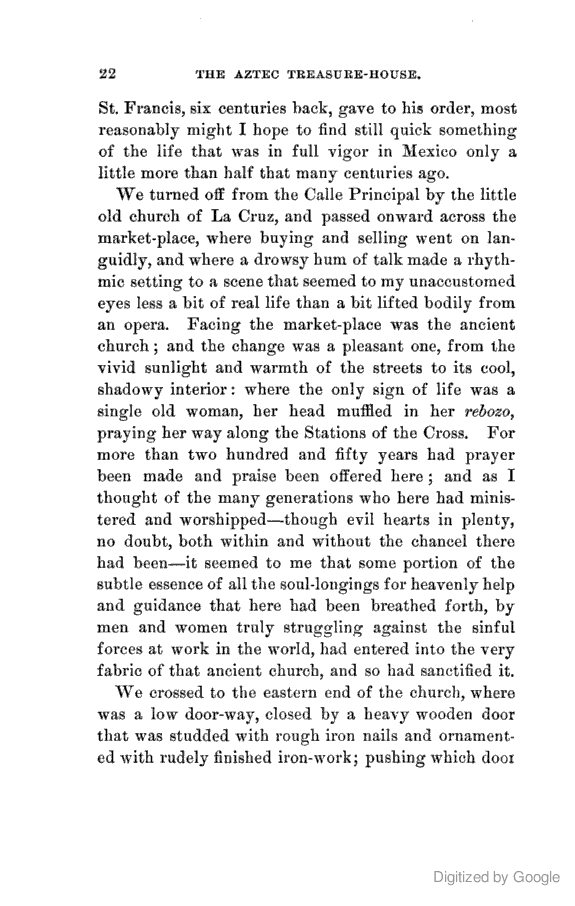 22 THE AZTEC TREASURE-HOUSE.

St. Francis, six centuries back, gave to his order, most reasonably might I hope to find still quick something of the life that was in full vigor in Mexico only a little more than half that many centuries ago.

We turned off from the Calle Principal by the little old church of La Cruz, and passed onward across the market-place, where buying and selling went on languidly, and where a drowsy hum of talk made a rhythmic setting to a scene that seemed to my unaccustomed eyes less a bit of real life than a bit lifted bodily from an opera. Facing the market-place was the ancient church; and the change was a pleasant one, from the vivid sunlight and warmth of the streets to its cool, shadowy interior: where the only sign of life was a single old woman, her head muffled in her rebozo, praying her way along the Stations of the Cross. For more than two hundred and fifty years had prayer been made and praise been offered here; and as I thought of the many generations who here had ministered and worshipped—though evil hearts in plenty, no doubt, both within and without the chancel there had been—it seemed to me that some portion of the subtle essence of all the soul-longings for heavenly help and guidance that here had been breathed forth, by men and women truly struggling against the sinful forces at work in the world, had entered into the very fabric of that ancient church, and so had sanctified it.

We crossed to the eastern end of the church, where was a low door-way, closed by a heavy wooden door that was studded with rough iron nails and ornamented with rudely finished iron-work; pushing which door

Digitized by Google